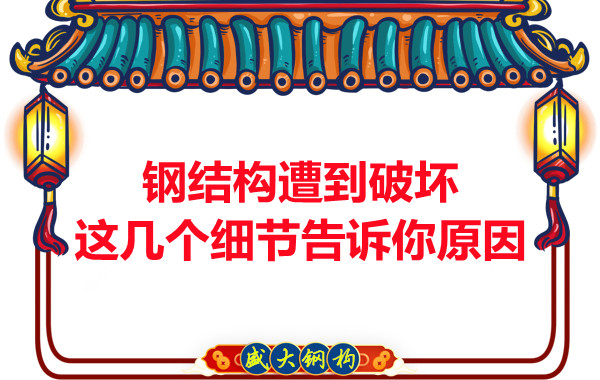 钢结构遭到破坏
这几个细节告诉你原因

盛大钢构